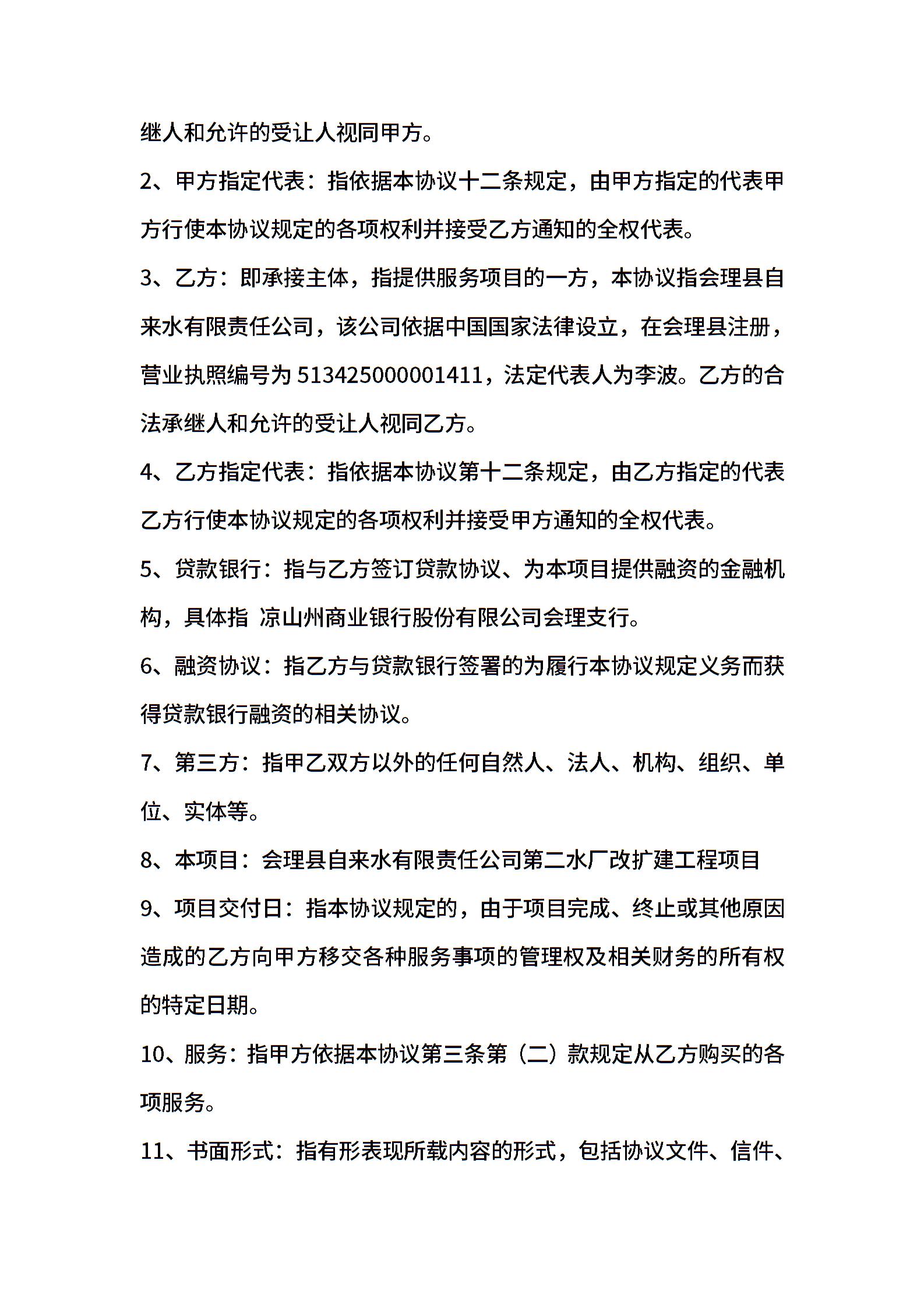 继人和允许的受让人视同甲方。

2、甲方指定代表：指依据本协议十二条规定，由甲方指定的代表甲方行使本协议规定的各项权利并接受乙方通知的全权代表。

3、乙方：即承接主体，指提供服务项目的一方，本协议指会理县自来水有限责任公司，该公司依据中国国家法律设立，在会理县注册，营业执照编号为 513425000001411，法定代表人为李波。乙方的合法承继人和允许的受让人视同乙方。

4、乙方指定代表：指依据本协议第十二条规定，由乙方指定的代表乙方行使本协议规定的各项权利并接受甲方通知的全权代表。

5、贷款银行：指与乙方签订贷款协议、为本项目提供融资的金融机构，具体指 凉山州商业银行股份有限公司会理支行。

6、融资协议：指乙方与贷款银行签署的为履行本协议规定义务而获得贷款银行融资的相关协议。

7、第三方：指甲乙双方以外的任何自然人、法人、机构、组织、单位、实体等。

8、本项目：会理县自来水有限责任公司第二水厂改扩建工程项目

9、项目交付日：指本协议规定的，由于项目完成、终止或其他原因造成的乙方向甲方移交各种服务事项的管理权及相关财务的所有权的特定日期。

10、服务：指甲方依据本协议第三条第（二）款规定从乙方购买的各项服务。

11、书面形式：指有形表现所载内容的形式，包括协议文件、信件、